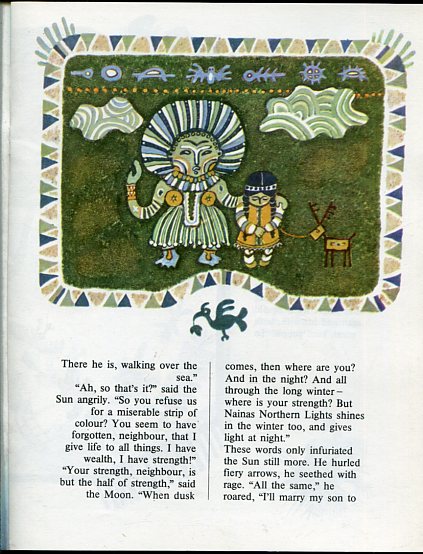 There he is, walking over the sea."

"Ah, so that's it?" said the Sun angrily. "So you refuse us for a miserable strip of colour? You seem to have forgotten, neighbour, that I give life to all things. I have wealth, I have strength!"

"Your strength, neighbour, is but the half of strength," said the Moon. "When dusk comes, then where are you? And in the night? And all through the long winter – where is your strength? But Nainas Northern Lights shines in the winter too, and gives light at night."

These words only infuriated the Sun still more. He hurled fiery arrows, he seethed with rage. "All the same," he roared, "I'll marry my son to